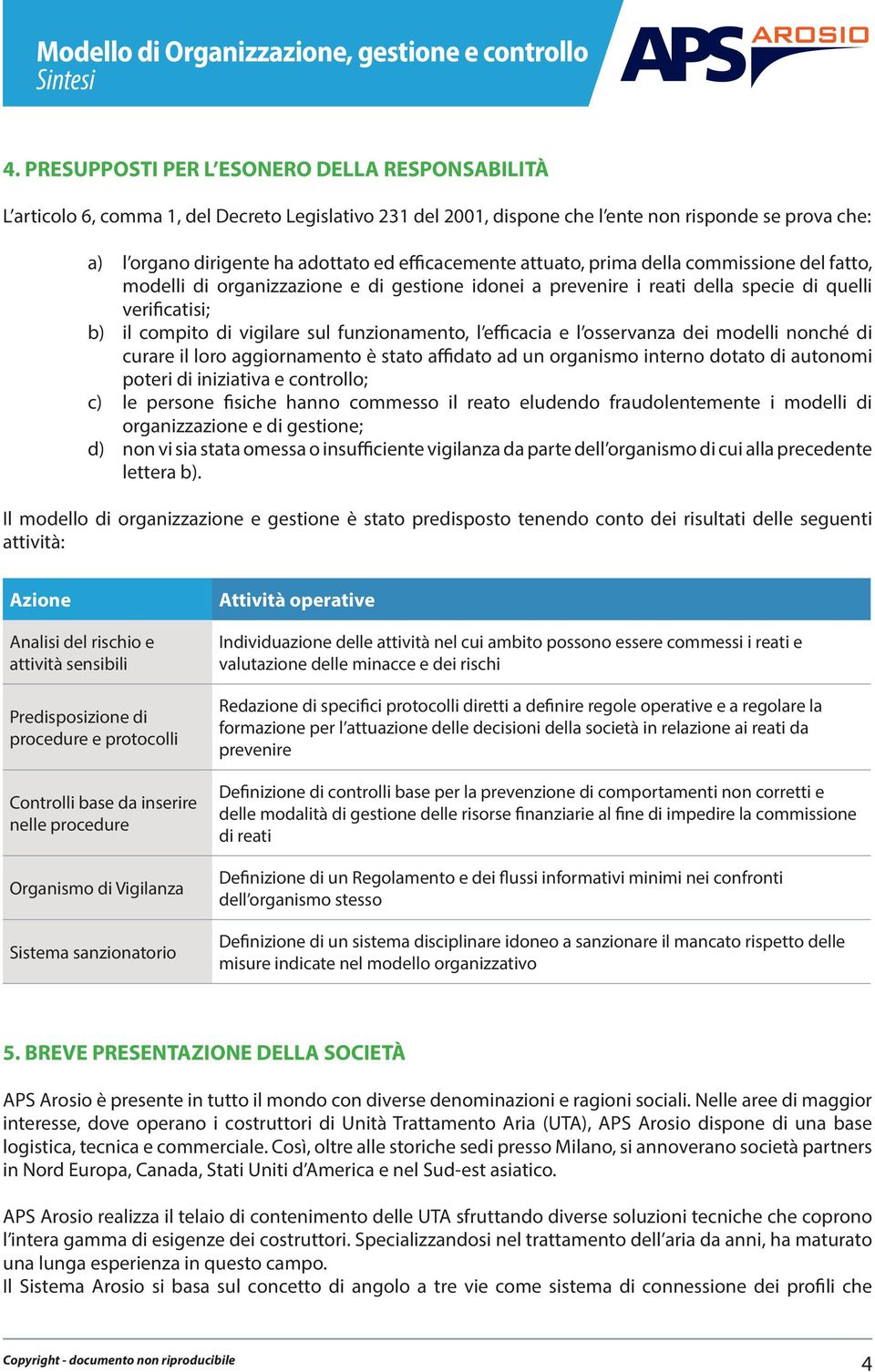 Modello di Organizzazione, gestione e controllo
Sintesi

APS AROSIO

4. PRESUPPOSTI PER L'ESONERO DELLA RESPONSABILITÀ

L'articolo 6, comma 1, del Decreto Legislativo 231 del 2001, dispone che l'ente non risponde se prova che:

a) l'organo dirigente ha adottato ed efficacemente attuato, prima della commissione del fatto, modelli di organizzazione e di gestione idonei a prevenire i reati della specie di quelli verificatisi;
b) il compito di vigilare sul funzionamento, l'efficacia e l'osservanza dei modelli nonché di curare il loro aggiornamento è stato affidato ad un organismo interno dotato di autonomi poteri di iniziativa e controllo;
c) le persone fisiche hanno commesso il reato eludendo fraudolentemente i modelli di organizzazione e di gestione;
d) non vi sia stata omessa o insufficiente vigilanza da parte dell'organismo di cui alla precedente lettera b).

Il modello di organizzazione e gestione è stato predisposto tenendo conto dei risultati delle seguenti attività:

| Azione | Attività operative |
|---|---|
| Analisi del rischio e attività sensibili | Individuazione delle attività nel cui ambito possono essere commessi i reati e valutazione delle minacce e dei rischi |
| Predisposizione di procedure e protocolli | Redazione di specifici protocolli diretti a definire regole operative e a regolare la formazione per l'attuazione delle decisioni della società in relazione ai reati da prevenire |
| Controlli base da inserire nelle procedure | Definizione di controlli base per la prevenzione di comportamenti non corretti e delle modalità di gestione delle risorse finanziarie al fine di impedire la commissione di reati |
| Organismo di Vigilanza | Definizione di un Regolamento e dei flussi informativi minimi nei confronti dell'organismo stesso |
| Sistema sanzionatorio | Definizione di un sistema disciplinare idoneo a sanzionare il mancato rispetto delle misure indicate nel modello organizzativo |

5. BREVE PRESENTAZIONE DELLA SOCIETÀ

APS Arosio è presente in tutto il mondo con diverse denominazioni e ragioni sociali. Nelle aree di maggior interesse, dove operano i costruttori di Unità Trattamento Aria (UTA), APS Arosio dispone di una base logistica, tecnica e commerciale. Così, oltre alle storiche sedi presso Milano, si annoverano società partners in Nord Europa, Canada, Stati Uniti d'America e nel Sud-est asiatico.

APS Arosio realizza il telaio di contenimento delle UTA sfruttando diverse soluzioni tecniche che coprono l'intera gamma di esigenze dei costruttori. Specializzandosi nel trattamento dell'aria da anni, ha maturato una lunga esperienza in questo campo.
Il Sistema Arosio si basa sul concetto di angolo a tre vie come sistema di connessione dei profili che

Copyright - documento non riproducibile
4